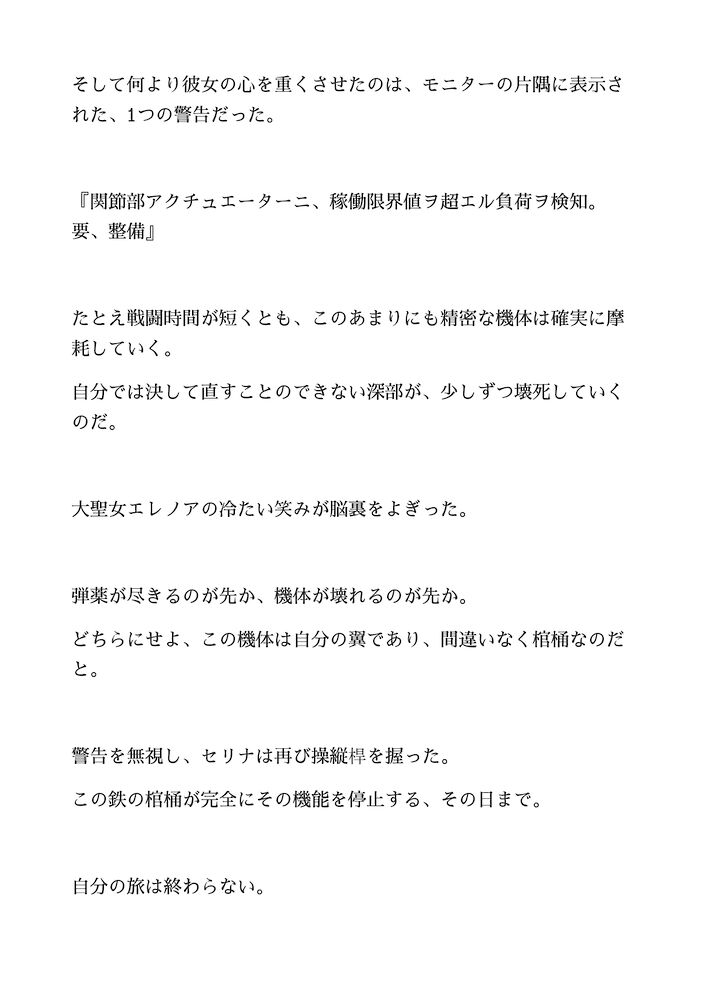 そして何より彼女の心を重くさせたのは、モニターの片隅に表示された、1つの警告だった。

『関節部アクチュエーターニ、稼働限界値ヲ超エル負荷ヲ検知。要、整備』

たとえ戦闘時間が短くとも、このあまりにも精密な機体は確実に摩耗していく。

自分では決して直すことのできない深部が、少しずつ壊死していくのだ。

大聖女エレノアの冷たい笑みが脳裏をよぎった。

弾薬が尽きるのが先か、機体が壊れるのが先か。

どちらにせよ、この機体は自分の翼であり、間違いなく棺桶なのだと。

警告を無視し、セリナは再び操縦桿を握った。

この鉄の棺桶が完全にその機能を停止する、その日まで。

自分の旅は終わらない。